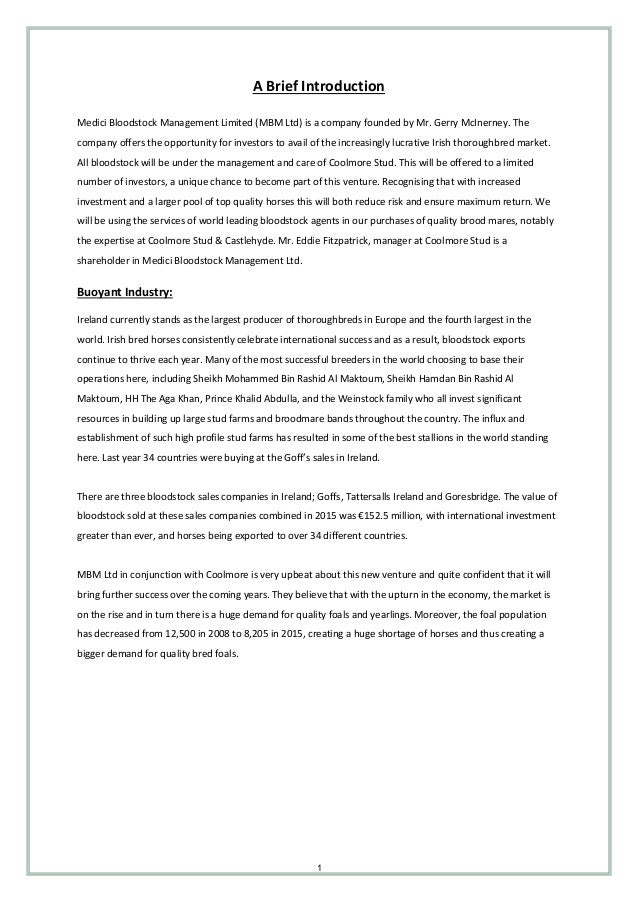 A Brief Introduction

Medici Bloodstock Management Limited (MBM Ltd) is a company founded by Mr. Gerry McInerney. The company offers the opportunity for investors to avail of the increasingly lucrative Irish thoroughbred market. All bloodstock will be under the management and care of Coolmore Stud. This will be offered to a limited number of investors, a unique chance to become part of this venture. Recognising that with increased investment and a larger pool of top quality horses this will both reduce risk and ensure maximum return. We will be using the services of world leading bloodstock agents in our purchases of quality brood mares, notably the expertise at Coolmore Stud & Castlehyde. Mr. Eddie Fitzpatrick, manager at Coolmore Stud is a shareholder in Medici Bloodstock Management Ltd.

Buoyant Industry:

Ireland currently stands as the largest producer of thoroughbreds in Europe and the fourth largest in the world. Irish bred horses consistently celebrate international success and as a result, bloodstock exports continue to thrive each year. Many of the most successful breeders in the world choosing to base their operations here, including Sheikh Mohammed Bin Rashid Al Maktoum, Sheikh Hamdan Bin Rashid Al Maktoum, HH The Aga Khan, Prince Khalid Abdulla, and the Weinstock family who all invest significant resources in building up large stud farms and broodmare bands throughout the country. The influx and establishment of such high profile stud farms has resulted in some of the best stallions in the world standing here. Last year 34 countries were buying at the Goff's sales in Ireland.

There are three bloodstock sales companies in Ireland; Goffs, Tattersalls Ireland and Goresbridge. The value of bloodstock sold at these sales companies combined in 2015 was €152.5 million, with international investment greater than ever, and horses being exported to over 34 different countries.

MBM Ltd in conjunction with Coolmore is very upbeat about this new venture and quite confident that it will bring further success over the coming years. They believe that with the upturn in the economy, the market is on the rise and in turn there is a huge demand for quality foals and yearlings. Moreover, the foal population has decreased from 12,500 in 2008 to 8,205 in 2015, creating a huge shortage of horses and thus creating a bigger demand for quality bred foals.

1